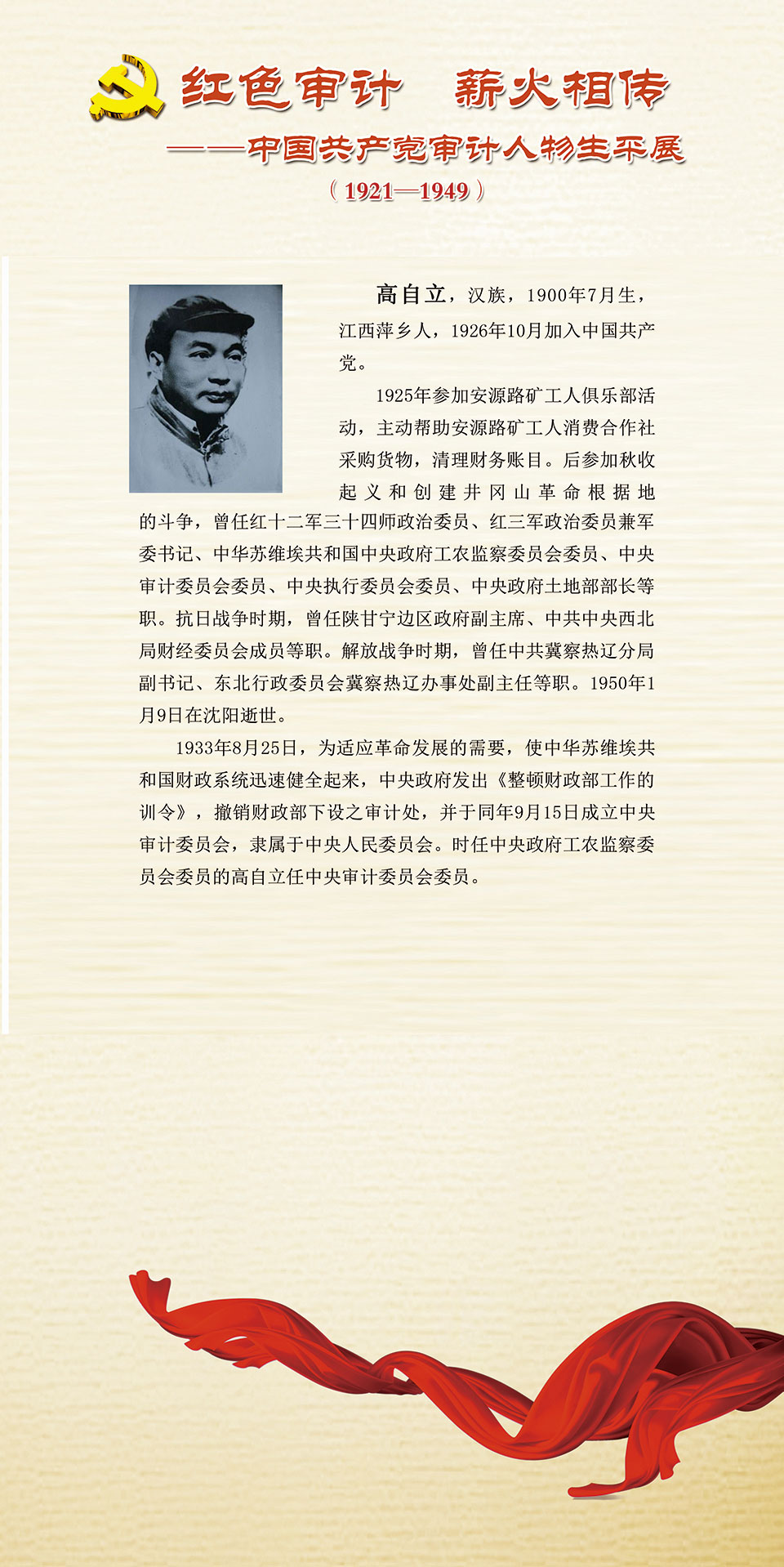 红色审计　薪火相传

——中国共产党审计人物生平展

（1921—1949）

高自立，汉族，1900年7月生，江西萍乡人，1926年10月加入中国共产党。

1925年参加安源路矿工人俱乐部活动，主动帮助安源路矿工人消费合作社采购货物，清理财务账目。后参加秋收起义和创建井冈山革命根据地的斗争，曾任红十二军三十四师政治委员、红三军政治委员兼军委书记、中华苏维埃共和国中央政府工农监察委员会委员、中央审计委员会委员、中央执行委员会委员、中央政府土地部部长等职。抗日战争时期，曾任陕甘宁边区政府副主席、中共中央西北局财经委员会成员等职。解放战争时期，曾任中共冀察热辽分局副书记、东北行政委员会冀察热辽办事处副主任等职。1950年1月9日在沈阳逝世。

1933年8月25日，为适应革命发展的需要，使中华苏维埃共和国财政系统迅速健全起来，中央政府发出《整顿财政部工作的训令》，撤销财政部下设之审计处，并于同年9月15日成立中央审计委员会，隶属于中央人民委员会。时任中央政府工农监察委员会委员的高自立任中央审计委员会委员。